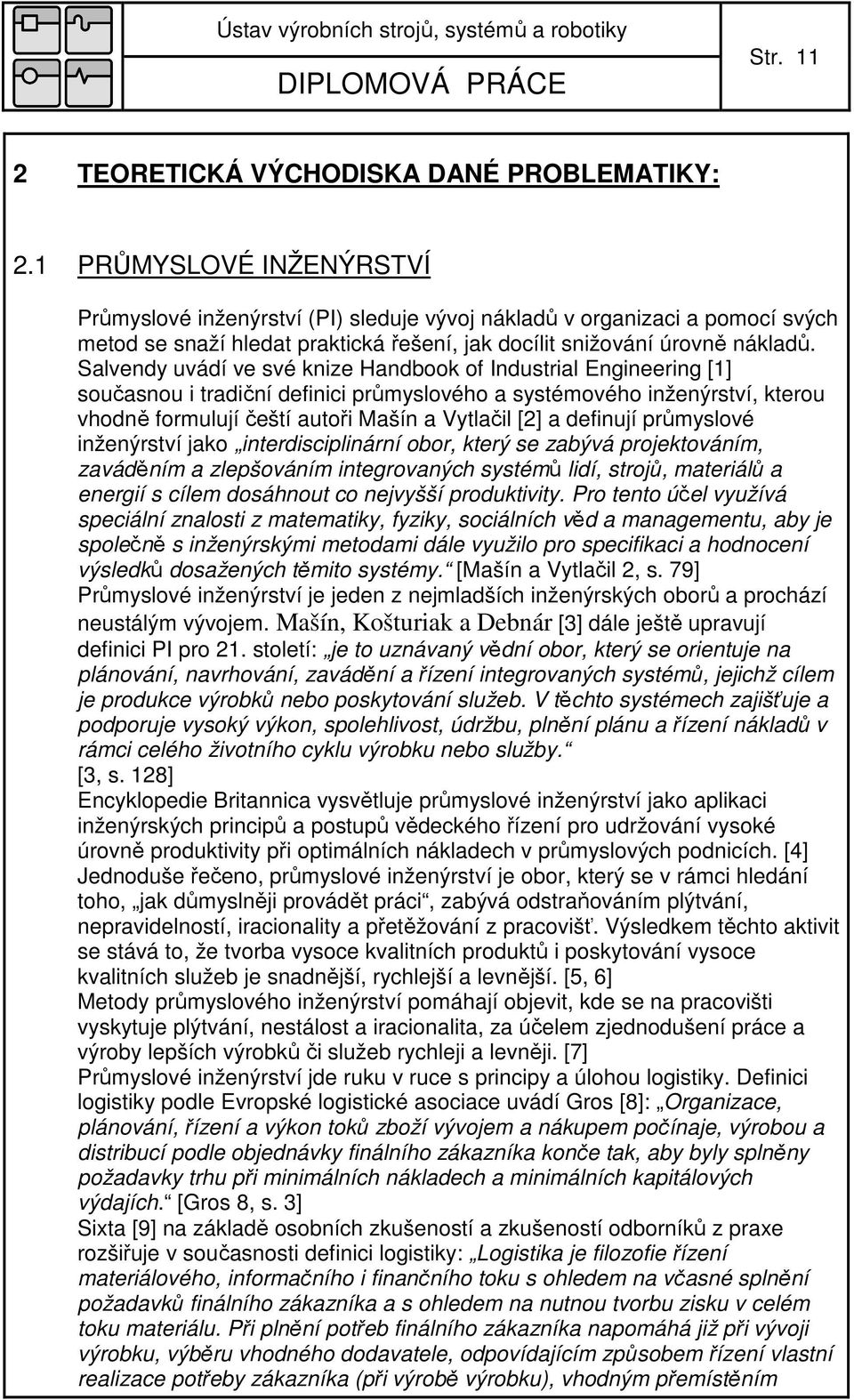 Ústav výrobních strojů, systémů a robotiky
DIPLOMOVÁ PRÁCE
Str. 11

2 TEORETICKÁ VÝCHODISKA DANÉ PROBLEMATIKY:

2.1 PRŮMYSLOVÉ INŽENÝRSTVÍ

Průmyslové inženýrství (PI) sleduje vývoj nákladů v organizaci a pomocí svých metod se snaží hledat praktická řešení, jak docílit snižování úrovně nákladů. Salvendy uvádí ve své knize Handbook of Industrial Engineering [1] současnou i tradiční definici průmyslového a systémového inženýrství, kterou vhodně formulují čeští autoři Mašín a Vytlačil [2] a definují průmyslové inženýrství jako „interdisciplinární obor, který se zabývá projektováním, zaváděním a zlepšováním integrovaných systémů lidí, strojů, materiálů a energií s cílem dosáhnout co nejvyšší produktivity. Pro tento účel využívá speciální znalosti z matematiky, fyziky, sociálních věd a managementu, aby je společně s inženýrskými metodami dále využilo pro specifikaci a hodnocení výsledků dosažených těmito systémy.“ [Mašín a Vytlačil 2, s. 79]
Průmyslové inženýrství je jeden z nejmladších inženýrských oborů a prochází neustálým vývojem. Mašín, Košturiak a Debnár [3] dále ještě upravují definici PI pro 21. století: „je to uznávaný vědní obor, který se orientuje na plánování, navrhování, zavádění a řízení integrovaných systémů, jejichž cílem je produkce výrobků nebo poskytování služeb. V těchto systémech zajišťuje a podporuje vysoký výkon, spolehlivost, údržbu, plnění plánu a řízení nákladů v rámci celého životního cyklu výrobku nebo služby.“
[3, s. 128]
Encyklopedie Britannica vysvětluje průmyslové inženýrství jako aplikaci inženýrských principů a postupů vědeckého řízení pro udržování vysoké úrovně produktivity při optimálních nákladech v průmyslových podnicích. [4]
Jednoduše řečeno, průmyslové inženýrství je obor, který se v rámci hledání toho, „jak důmyslněji provádět práci“, zabývá odstraňováním plýtvání, nepravidelností, iracionality a přetěžování z pracovišť. Výsledkem těchto aktivit se stává to, že tvorba vysoce kvalitních produktů i poskytování vysoce kvalitních služeb je snadnější, rychlejší a levnější. [5, 6]
Metody průmyslového inženýrství pomáhají objevit, kde se na pracovišti vyskytuje plýtvání, nestálost a iracionalita, za účelem zjednodušení práce a výroby lepších výrobků či služeb rychleji a levněji. [7]
Průmyslové inženýrství jde ruku v ruce s principy a úlohou logistiky. Definici logistiky podle Evropské logistické asociace uvádí Gros [8]: „Organizace, plánování, řízení a výkon toků zboží vývojem a nákupem počínaje, výrobou a distribucí podle objednávky finálního zákazníka konče tak, aby byly splněny požadavky trhu při minimálních nákladech a minimálních kapitálových výdajích.“ [Gros 8, s. 3]
Sixta [9] na základě osobních zkušeností a zkušeností odborníků z praxe rozšiřuje v současnosti definici logistiky: „Logistika je filozofie řízení materiálového, informačního i finančního toku s ohledem na včasné splnění požadavků finálního zákazníka a s ohledem na nutnou tvorbu zisku v celém toku materiálu. Při plnění potřeb finálního zákazníka napomáhá již při vývoji výrobku, výběru vhodného dodavatele, odpovídajícím způsobem řízení vlastní realizace potřeby zákazníka (při výrobě výrobku), vhodným přemístěním